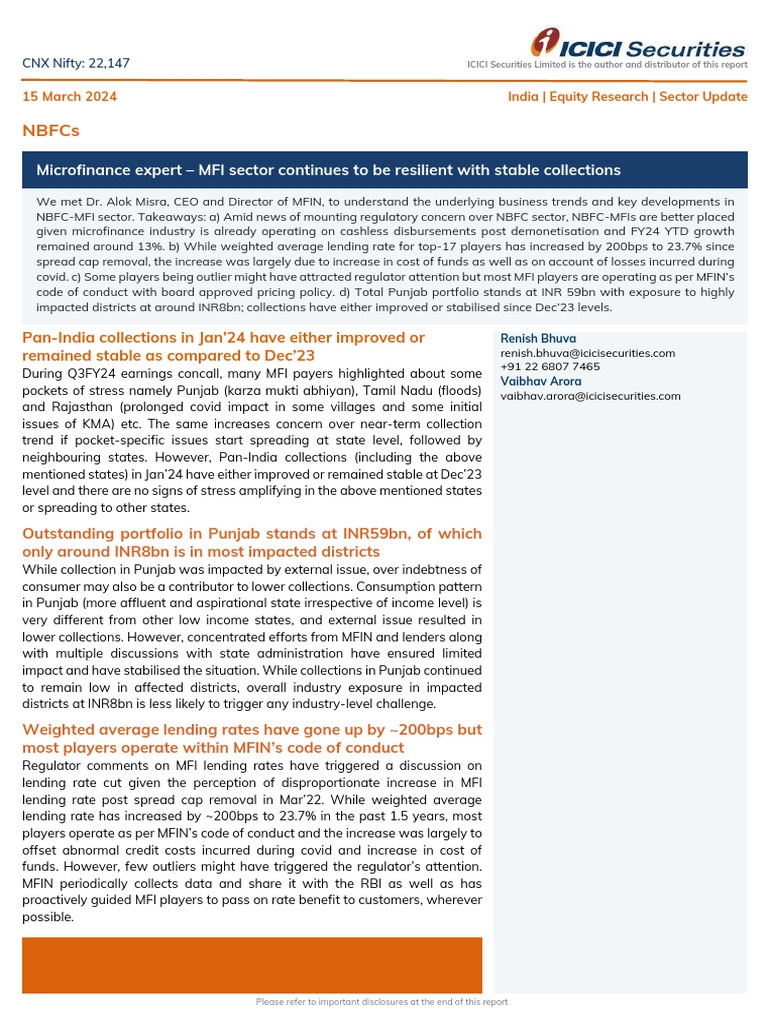 CNX Nifty: 22,147

ICICI Securities

ICICI Securities Limited is the author and distributor of this report

15 March 2024

India | Equity Research | Sector Update

NBFCs

Microfinance expert – MFI sector continues to be resilient with stable collections

We met Dr. Alok Misra, CEO and Director of MFIN, to understand the underlying business trends and key developments in NBFC-MFI sector. Takeaways: a) Amid news of mounting regulatory concern over NBFC sector, NBFC-MFIs are better placed given microfinance industry is already operating on cashless disbursements post demonetisation and FY24 YTD growth remained around 13%. b) While weighted average lending rate for top-17 players has increased by 200bps to 23.7% since spread cap removal, the increase was largely due to increase in cost of funds as well as on account of losses incurred during covid. c) Some players being outlier might have attracted regulator attention but most MFI players are operating as per MFIN's code of conduct with board approved pricing policy. d) Total Punjab portfolio stands at INR 59bn with exposure to highly impacted districts at around INR8bn; collections have either improved or stabilised since Dec'23 levels.

Pan-India collections in Jan'24 have either improved or remained stable as compared to Dec'23

During Q3FY24 earnings concall, many MFI payers highlighted about some pockets of stress namely Punjab (karza mukti abhiyan), Tamil Nadu (floods) and Rajasthan (prolonged covid impact in some villages and some initial issues of KMA) etc. The same increases concern over near-term collection trend if pocket-specific issues start spreading at state level, followed by neighbouring states. However, Pan-India collections (including the above mentioned states) in Jan'24 have either improved or remained stable at Dec'23 level and there are no signs of stress amplifying in the above mentioned states or spreading to other states.

Outstanding portfolio in Punjab stands at INR59bn, of which only around INR8bn is in most impacted districts

While collection in Punjab was impacted by external issue, over indebtness of consumer may also be a contributor to lower collections. Consumption pattern in Punjab (more affluent and aspirational state irrespective of income level) is very different from other low income states, and external issue resulted in lower collections. However, concentrated efforts from MFIN and lenders along with multiple discussions with state administration have ensured limited impact and have stabilised the situation. While collections in Punjab continued to remain low in affected districts, overall industry exposure in impacted districts at INR8bn is less likely to trigger any industry-level challenge.

Weighted average lending rates have gone up by ~200bps but most players operate within MFIN's code of conduct

Regulator comments on MFI lending rates have triggered a discussion on lending rate cut given the perception of disproportionate increase in MFI lending rate post spread cap removal in Mar'22. While weighted average lending rate has increased by ~200bps to 23.7% in the past 1.5 years, most players operate as per MFIN's code of conduct and the increase was largely to offset abnormal credit costs incurred during covid and increase in cost of funds. However, few outliers might have triggered the regulator's attention. MFIN periodically collects data and share it with the RBI as well as has proactively guided MFI players to pass on rate benefit to customers, wherever possible.

Renish Bhuva
renish.bhuva@icicisecurities.com
+91 22 6807 7465
Vaibhav Arora
vaibhav.arora@icicisecurities.com

Please refer to important disclosures at the end of this report